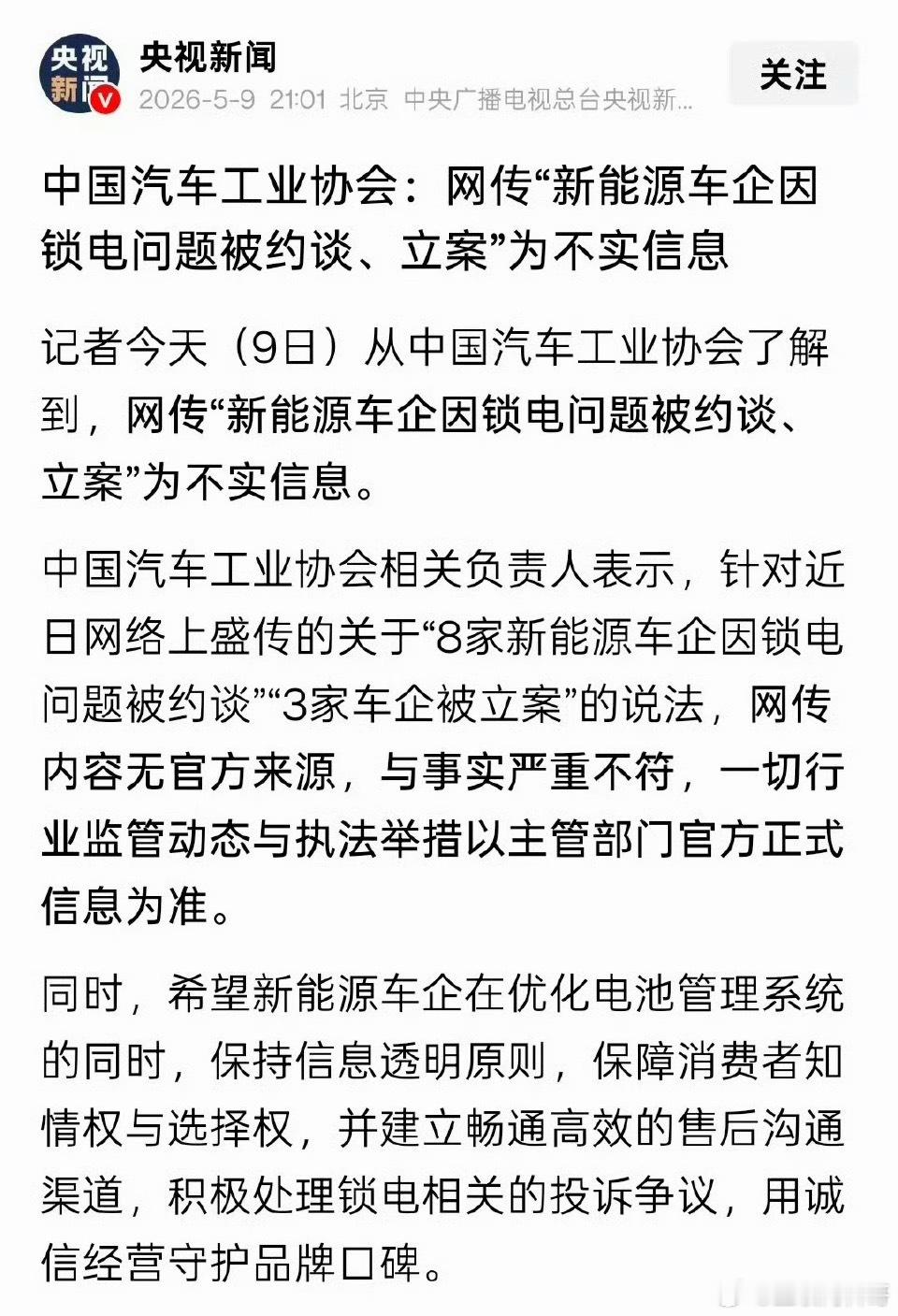 央视新闻

央视新闻
2026-5-9 21:01 北京 中央广播电视总台央视新...

关注

中国汽车工业协会：网传“新能源车企因锁电问题被约谈、立案”为不实信息

记者今天（9日）从中国汽车工业协会了解到，网传“新能源车企因锁电问题被约谈、立案”为不实信息。

中国汽车工业协会相关负责人表示，针对近日网络上盛传的关于“8家新能源车企因锁电问题被约谈”“3家车企被立案”的说法，网传内容无官方来源，与事实严重不符，一切行业监管动态与执法举措以主管部门官方正式信息为准。

同时，希望新能源车企在优化电池管理系统的同时，保持信息透明原则，保障消费者知情权与选择权，并建立畅通高效的售后沟通渠道，积极处理锁电相关的投诉争议，用诚信经营守护品牌口碑。